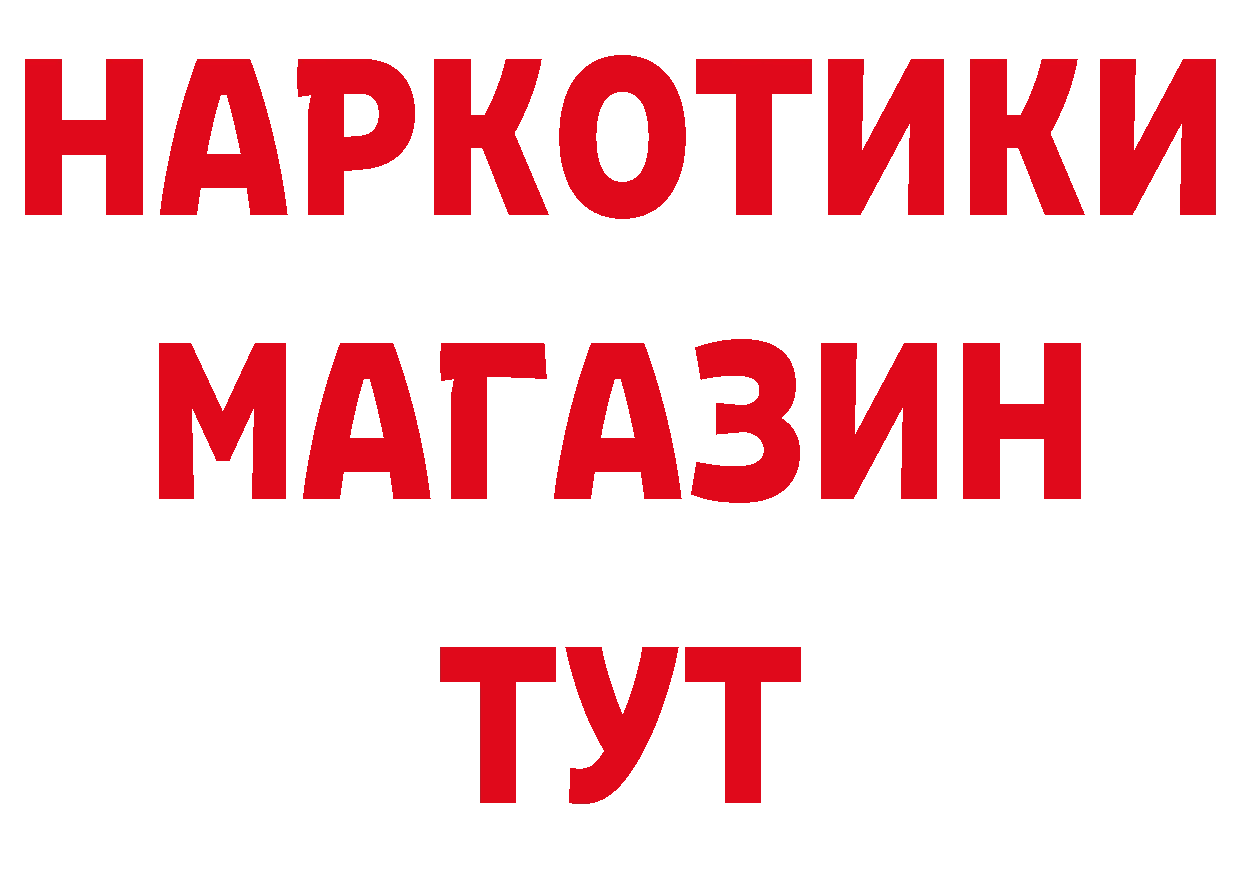 НАРКОТИКИ
МАГАЗИН
ТУТ